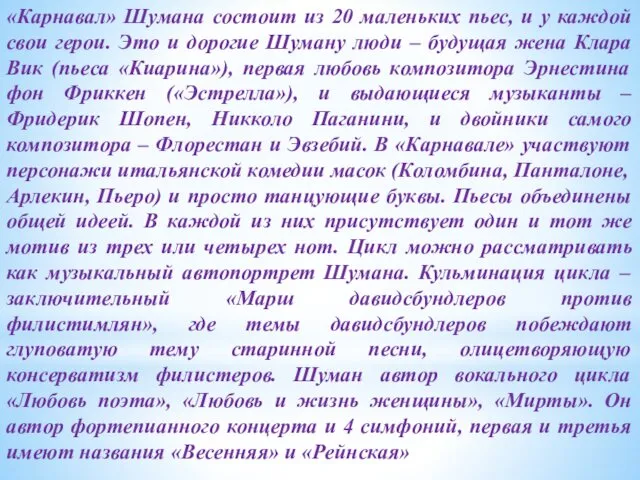 «Карнавал» Шумана состоит из 20 маленьких пьес, и у каждой свои герои. Это и дорогие Шуману люди – будущая жена Клара Вик (пьеса «Киарина»), первая любовь композитора Эрнестина фон Фриккен («Эстрелла»), и выдающиеся музыканты – Фридерик Шопен, Никколо Паганини, и двойники самого композитора – Флорестан и Эвзебий. В «Карнавале» участвуют персонажи итальянской комедии масок (Коломбина, Панталоне, Арлекин, Пьеро) и просто танцующие буквы. Пьесы объединены общей идеей. В каждой из них присутствует один и тот же мотив из трех или четырех нот. Цикл можно рассматривать как музыкальный автопортрет Шумана. Кульминация цикла – заключительный «Марш давидсбундлеров против филистимлян», где темы давидсбундлеров побеждают глуповатую тему старинной песни, олицетворяющую консерватизм филистеров. Шуман автор вокального цикла «Любовь поэта», «Любовь и жизнь женщины», «Мирты». Он автор фортепианного концерта и 4 симфоний, первая и третья имеют названия «Весенняя» и «Рейнская»